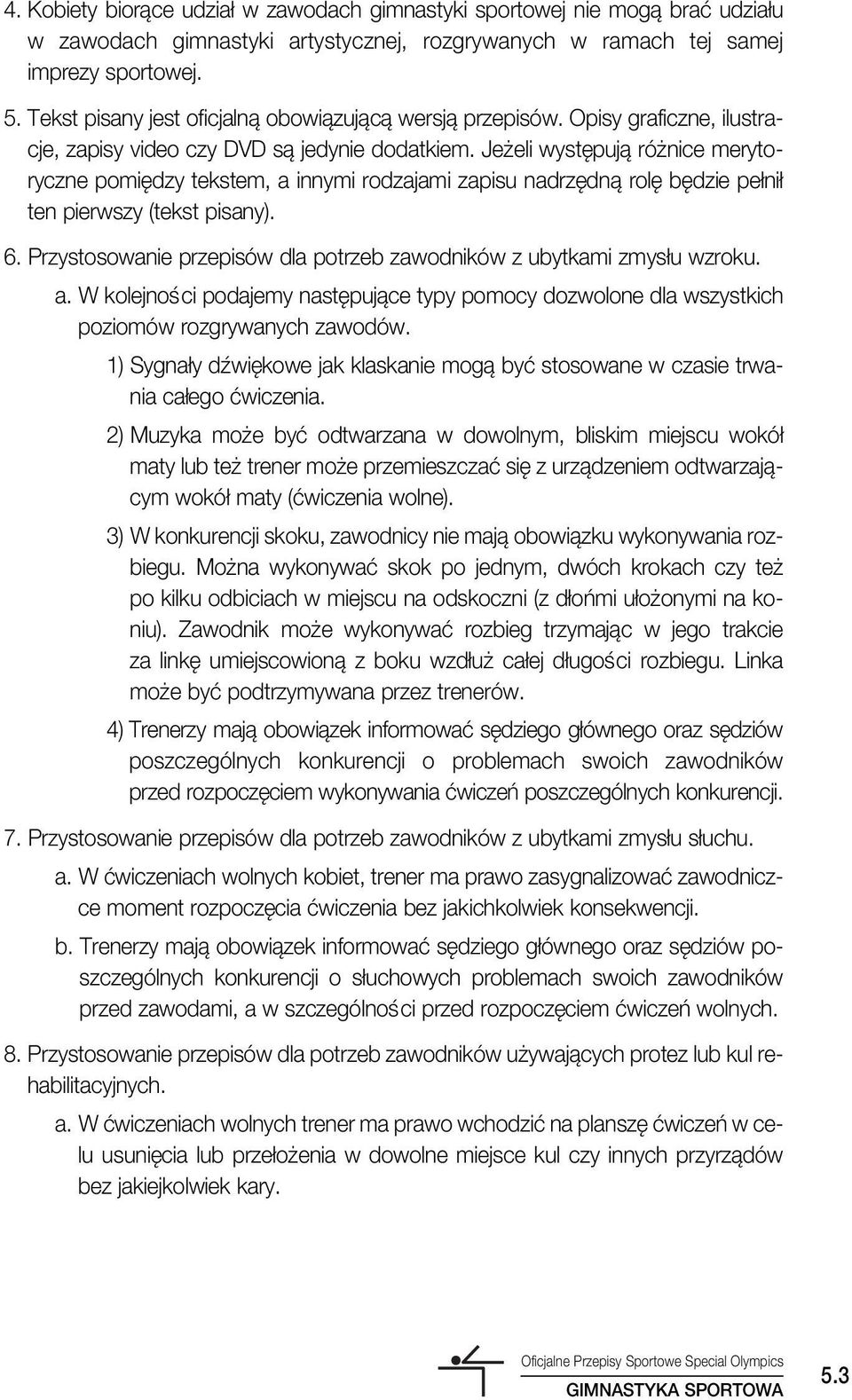 4. Kobiety biorące udział w zawodach gimnastyki sportowej nie mogą brać udziału w zawodach gimnastyki artystycznej, rozgrywanych w ramach tej samej imprezy sportowej.

5. Tekst pisany jest oficjalną obowiązującą wersją przepisów. Opisy graficzne, ilustracje, zapisy video czy DVD są jedynie dodatkiem. Jeżeli występują różnice merytoryczne pomiędzy tekstem, a innymi rodzajami zapisu nadrzędną rolę będzie pełnił ten pierwszy (tekst pisany).

6. Przystosowanie przepisów dla potrzeb zawodników z ubytkami zmysłu wzroku.

a. W kolejności podajemy następujące typy pomocy dozwolone dla wszystkich poziomów rozgrywanych zawodów.

1) Sygnały dźwiękowe jak klaskanie mogą być stosowane w czasie trwania całego ćwiczenia.

2) Muzyka może być odtwarzana w dowolnym, bliskim miejscu wokół maty lub też trener może przemieszczać się z urządzeniem odtwarzającym wokół maty (ćwiczenia wolne).

3) W konkurencji skoku, zawodnicy nie mają obowiązku wykonywania rozbiegu. Można wykonywać skok po jednym, dwóch krokach czy też po kilku odbiciach w miejscu na odskoczni (z dłońmi ułożonymi na koniu). Zawodnik może wykonywać rozbieg trzymając w jego trakcie za linkę umiejscowioną z boku wzdłuż całej długości rozbiegu. Linka może być podtrzymywana przez trenerów.

4) Trenerzy mają obowiązek informować sędziego głównego oraz sędziów poszczególnych konkurencji o problemach swoich zawodników przed rozpoczęciem wykonywania ćwiczeń poszczególnych konkurencji.

7. Przystosowanie przepisów dla potrzeb zawodników z ubytkami zmysłu słuchu.

a. W ćwiczeniach wolnych kobiet, trener ma prawo zasygnalizować zawodniczce moment rozpoczęcia ćwiczenia bez jakichkolwiek konsekwencji.

b. Trenerzy mają obowiązek informować sędziego głównego oraz sędziów poszczególnych konkurencji o słuchowych problemach swoich zawodników przed zawodami, a w szczególności przed rozpoczęciem ćwiczeń wolnych.

8. Przystosowanie przepisów dla potrzeb zawodników używających protez lub kul rehabilitacyjnych.

a. W ćwiczeniach wolnych trener ma prawo wchodzić na planszę ćwiczeń w celu usunięcia lub przełożenia w dowolne miejsce kul czy innych przyrządów bez jakiejkolwiek kary.

Oficjalne Przepisy Sportowe Special Olympics
GIMNASTYKA SPORTOWA
5.3